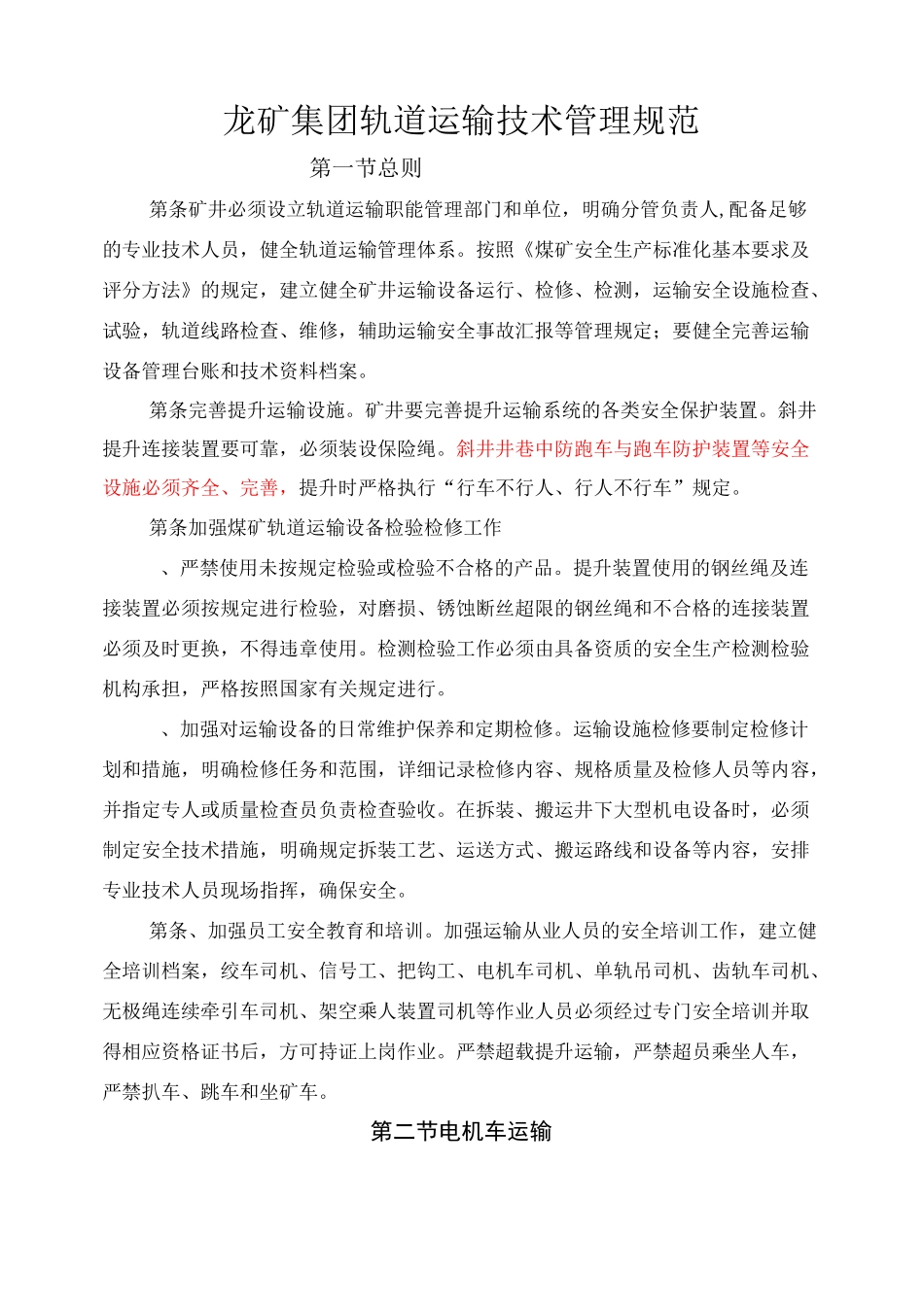 龙矿集团轨道运输技术管理规范

第一节总则

第条矿井必须设立轨道运输职能管理部门和单位，明确分管负责人,配备足够的专业技术人员，健全轨道运输管理体系。按照《煤矿安全生产标准化基本要求及评分方法》的规定，建立健全矿井运输设备运行、检修、检测，运输安全设施检查、试验，轨道线路检查、维修，辅助运输安全事故汇报等管理规定；要健全完善运输设备管理台账和技术资料档案。

第条完善提升运输设施。矿井要完善提升运输系统的各类安全保护装置。斜井提升连接装置要可靠，必须装设保险绳。斜井井巷中防跑车与跑车防护装置等安全设施必须齐全、完善，提升时严格执行“行车不行人、行人不行车”规定。

第条加强煤矿轨道运输设备检验检修工作

、严禁使用未按规定检验或检验不合格的产品。提升装置使用的钢丝绳及连接装置必须按规定进行检验，对磨损、锈蚀断丝超限的钢丝绳和不合格的连接装置必须及时更换，不得违章使用。检测检验工作必须由具备资质的安全生产检测检验机构承担，严格按照国家有关规定进行。

、加强对运输设备的日常维护保养和定期检修。运输设施检修要制定检修计划和措施，明确检修任务和范围，详细记录检修内容、规格质量及检修人员等内容，并指定专人或质量检查员负责检查验收。在拆装、搬运井下大型机电设备时，必须制定安全技术措施，明确规定拆装工艺、运送方式、搬运路线和设备等内容，安排专业技术人员现场指挥，确保安全。

第条、加强员工安全教育和培训。加强运输从业人员的安全培训工作，建立健全培训档案，绞车司机、信号工、把钩工、电机车司机、单轨吊司机、齿轨车司机、无极绳连续牵引车司机、架空乘人装置司机等作业人员必须经过专门安全培训并取得相应资格证书后，方可持证上岗作业。严禁超载提升运输，严禁超员乘坐人车，严禁扒车、跳车和坐矿车。

第二节电机车运输